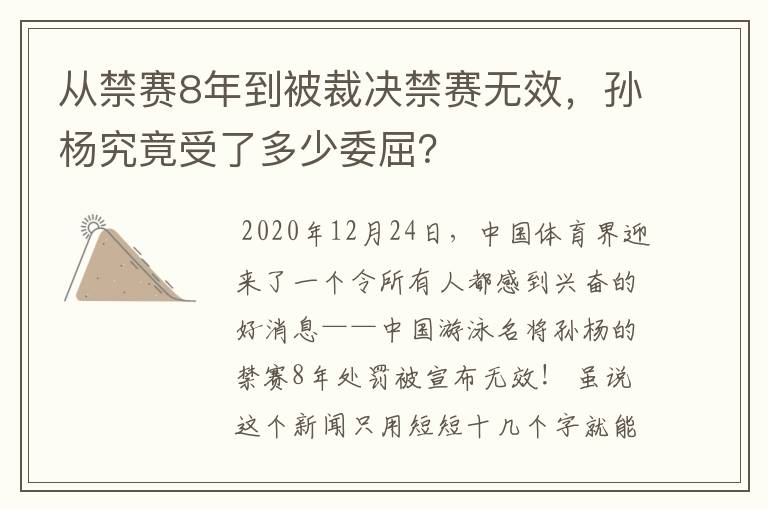 从禁赛8年到被裁决禁赛无效，孙杨究竟受了多少委屈？

2020年12月24日，中国体育界迎来了一个令所有人都感到兴奋的好消息——中国游泳名将孙杨的禁赛8年处罚被宣布无效！ 虽说这个新闻只用短短十几个字就能